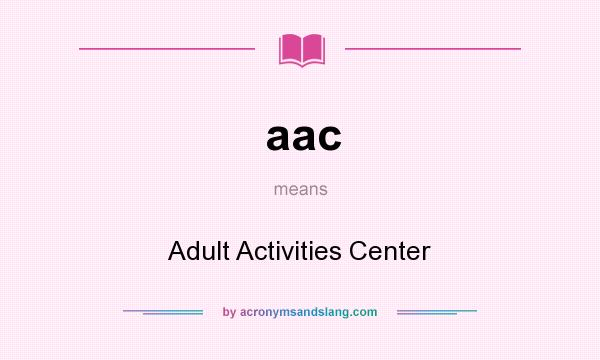 aac

means

Adult Activities Center

by acronymsandslang.com